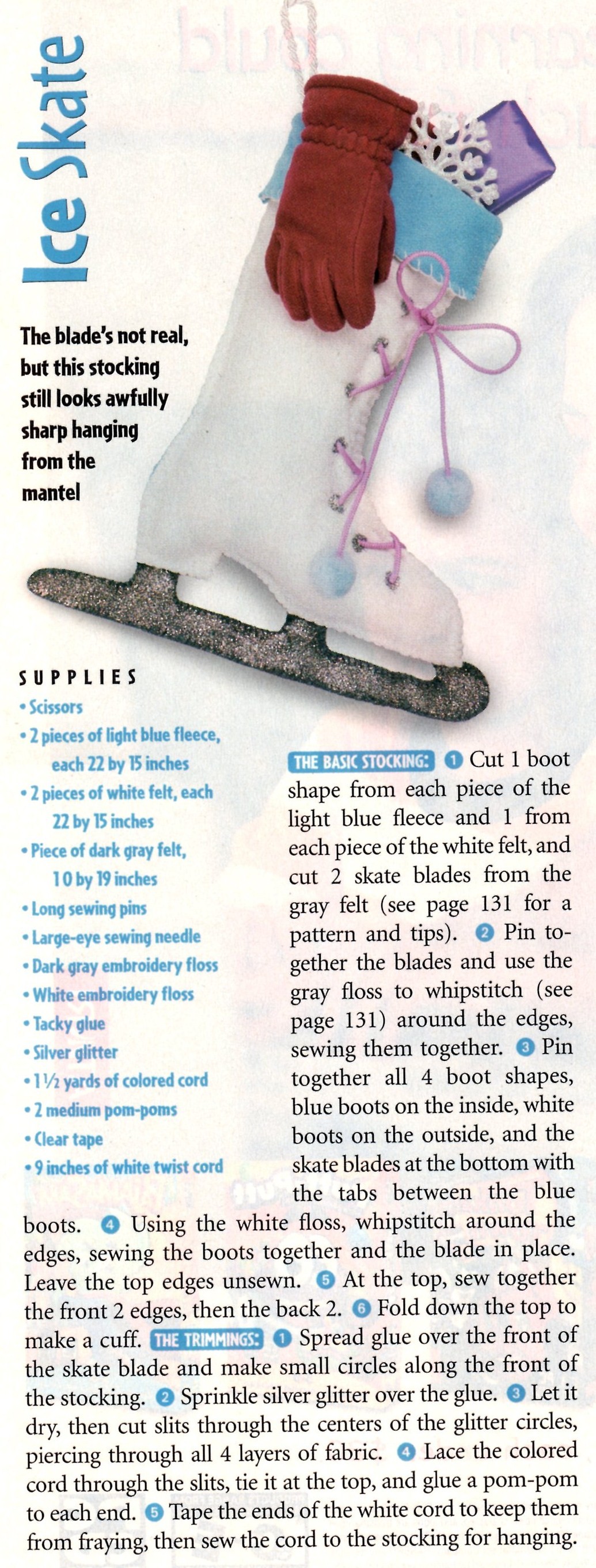 Ice Skate

The blade's not real, but this stocking still looks awfully sharp hanging from the mantel

SUPPLIES
• Scissors
• 2 pieces of light blue fleece, each 22 by 15 inches
• 2 pieces of white felt, each 22 by 15 inches
• Piece of dark gray felt, 10 by 19 inches
• Long sewing pins
• Large-eye sewing needle
• Dark gray embroidery floss
• White embroidery floss
• Tacky glue
• Silver glitter
• 1½ yards of colored cord
• 2 medium pom-poms
• Clear tape
• 9 inches of white twist cord

THE BASIC STOCKING: 1 Cut 1 boot shape from each piece of the light blue fleece and 1 from each piece of the white felt, and cut 2 skate blades from the gray felt (see page 131 for a pattern and tips). 2 Pin together the blades and use the gray floss to whipstitch (see page 131) around the edges, sewing them together. 3 Pin together all 4 boot shapes, blue boots on the inside, white boots on the outside, and the skate blades at the bottom with the tabs between the blue boots. 4 Using the white floss, whipstitch around the edges, sewing the boots together and the blade in place. Leave the top edges unsewn. 5 At the top, sew together the front 2 edges, then the back 2. 6 Fold down the top to make a cuff. THE TRIMMINGS: 1 Spread glue over the front of the skate blade and make small circles along the front of the stocking. 2 Sprinkle silver glitter over the glue. 3 Let it dry, then cut slits through the centers of the glitter circles, piercing through all 4 layers of fabric. 4 Lace the colored cord through the slits, tie it at the top, and glue a pom-pom to each end. 5 Tape the ends of the white cord to keep them from fraying, then sew the cord to the stocking for hanging.